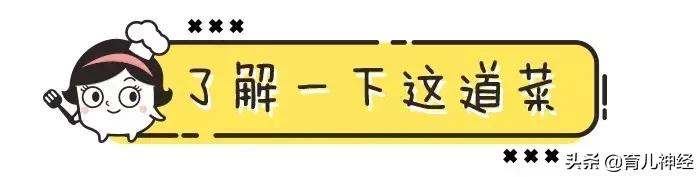 了解一下这道菜

头条 @育儿神经